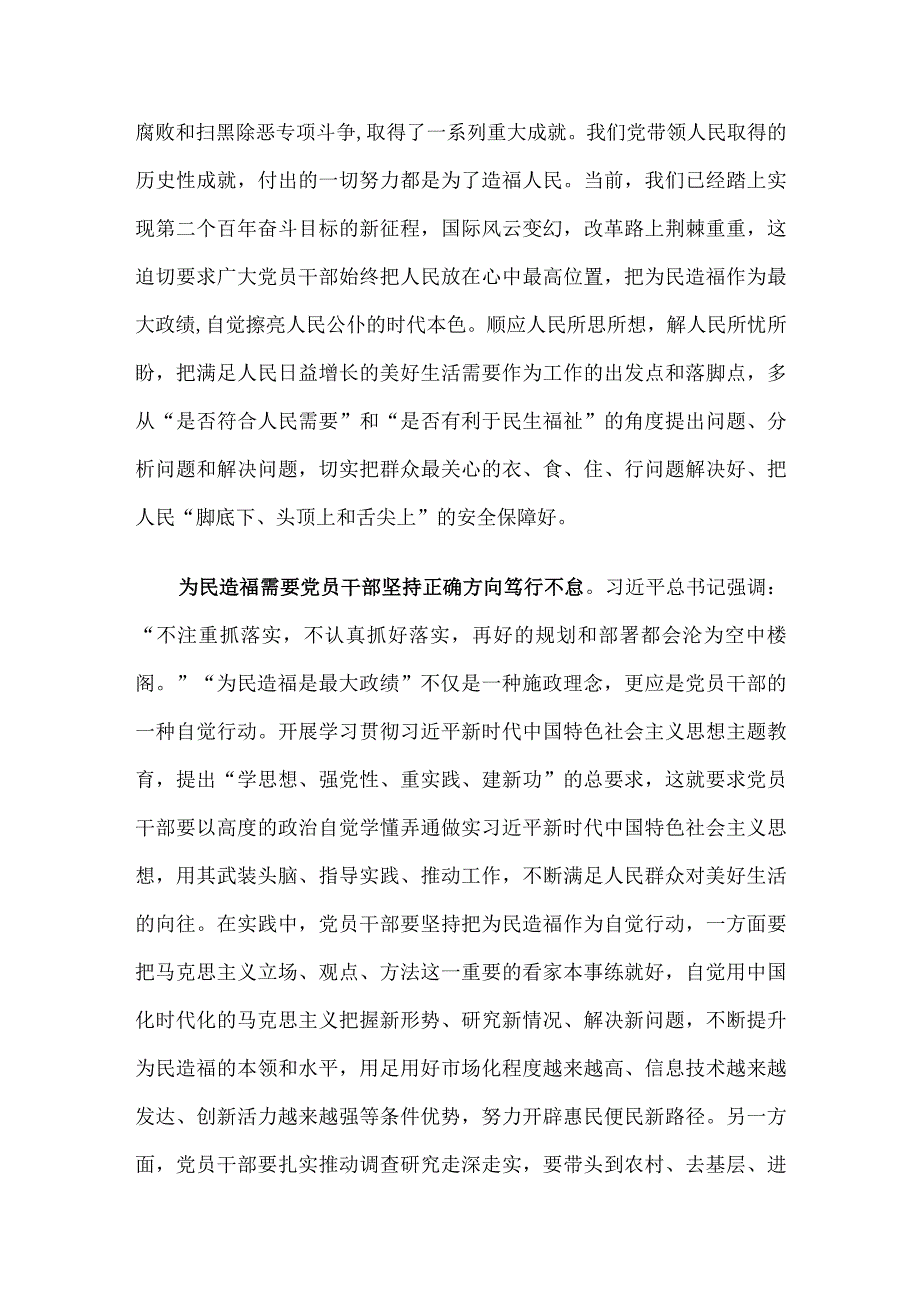 腐败和扫黑除恶专项斗争,取得了一系列重大成就。我们党带领人民取得的历史性成就，付出的一切努力都是为了造福人民。当前，我们已经踏上实现第二个百年奋斗目标的新征程，国际风云变幻，改革路上荆棘重重，这迫切要求广大党员干部始终把人民放在心中最高位置，把为民造福作为最大政绩,自觉擦亮人民公仆的时代本色。顺应人民所思所想，解人民所忧所盼，把满足人民日益增长的美好生活需要作为工作的出发点和落脚点，多从“是否符合人民需要”和“是否有利于民生福祉”的角度提出问题、分析问题和解决问题，切实把群众最关心的衣、食、住、行问题解决好、把人民“脚底下、头顶上和舌尖上”的安全保障好。

为民造福需要党员干部坚持正确方向笃行不怠。习近平总书记强调：“不注重抓落实，不认真抓好落实，再好的规划和部署都会沦为空中楼阁。”“为民造福是最大政绩”不仅是一种施政理念，更应是党员干部的一种自觉行动。开展学习贯彻习近平新时代中国特色社会主义思想主题教育，提出“学思想、强党性、重实践、建新功”的总要求，这就要求党员干部要以高度的政治自觉学懂弄通做实习近平新时代中国特色社会主义思想，用其武装头脑、指导实践、推动工作，不断满足人民群众对美好生活的向往。在实践中，党员干部要坚持把为民造福作为自觉行动，一方面要把马克思主义立场、观点、方法这一重要的看家本事练就好，自觉用中国化时代化的马克思主义把握新形势、研究新情况、解决新问题，不断提升为民造福的本领和水平，用足用好市场化程度越来越高、信息技术越来越发达、创新活力越来越强等条件优势，努力开辟惠民便民新路径。另一方面，党员干部要扎实推动调查研究走深走实，要带头到农村、去基层、进